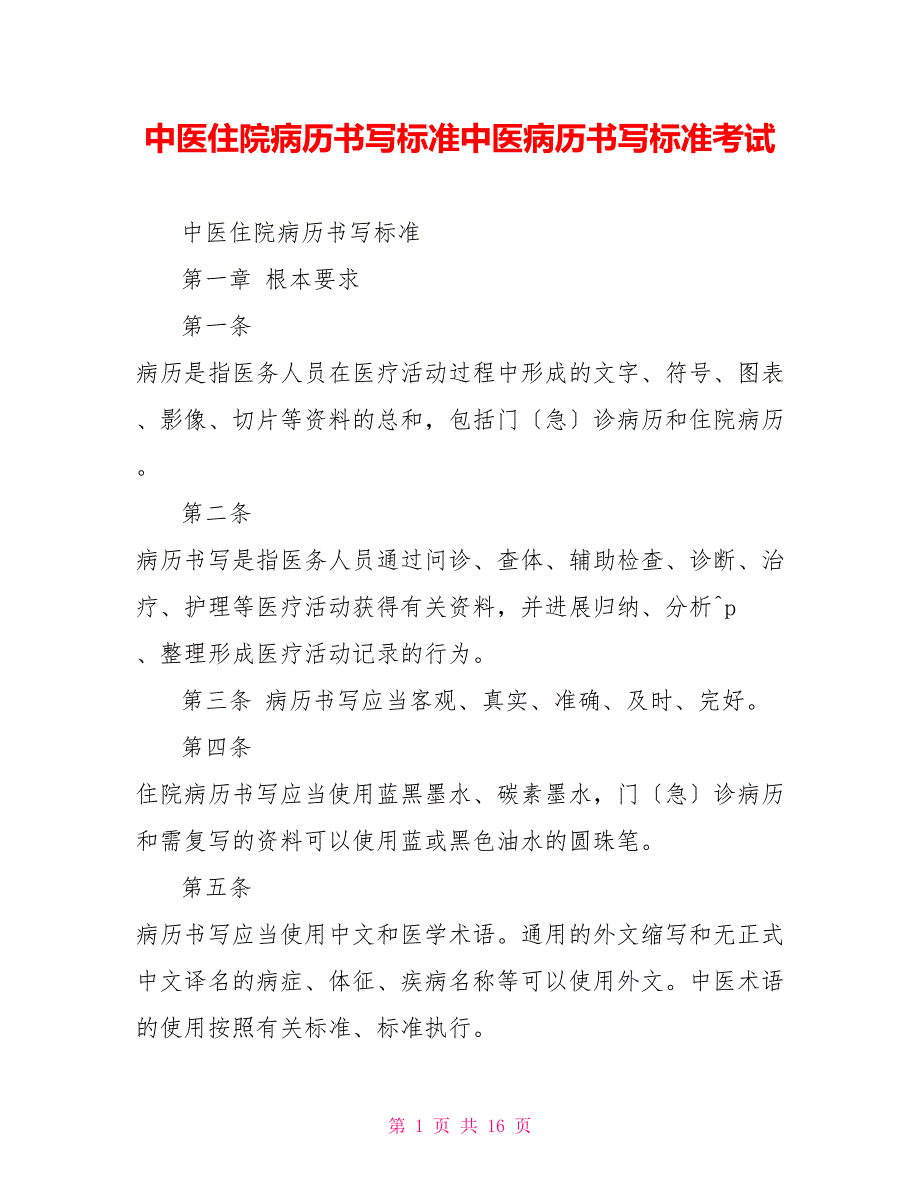 中医住院病历书写标准中医病历书写标准考试

中医住院病历书写标准

第一章 根本要求

第一条

病历是指医务人员在医疗活动过程中形成的文字、符号、图表、影像、切片等资料的总和，包括门〔急〕诊病历和住院病历。

第二条

病历书写是指医务人员通过问诊、查体、辅助检查、诊断、治疗、护理等医疗活动获得有关资料，并进展归纳、分析^p、整理形成医疗活动记录的行为。

第三条 病历书写应当客观、真实、准确、及时、完好。

第四条

住院病历书写应当使用蓝黑墨水、碳素墨水，门〔急〕诊病历和需复写的资料可以使用蓝或黑色油水的圆珠笔。

第五条

病历书写应当使用中文和医学术语。通用的外文缩写和无正式中文译名的病症、体征、疾病名称等可以使用外文。中医术语的使用按照有关标准、标准执行。

第 1 页 共 16 页